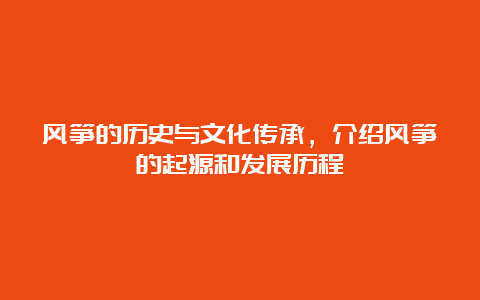 风筝的历史与文化传承，介绍风筝的起源和发展历程